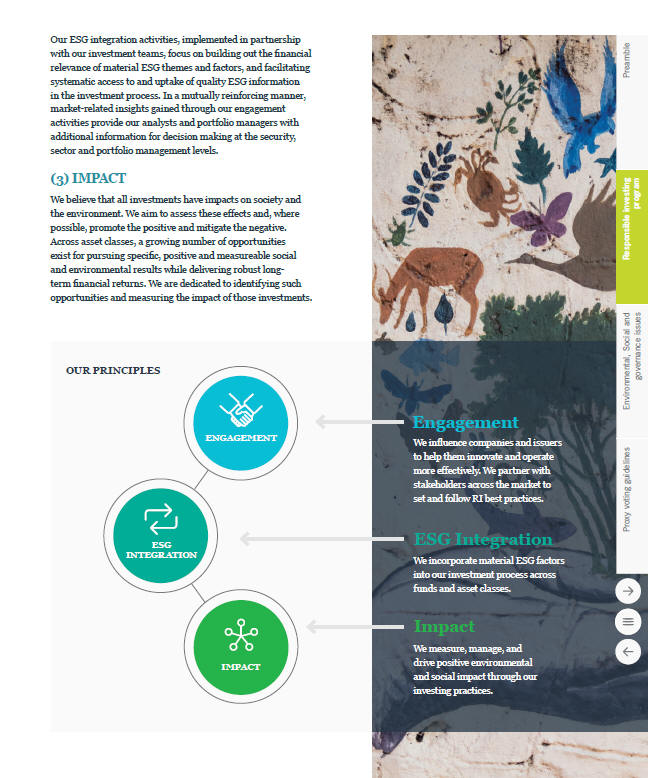 Our ESG integration activities, implemented in partnership with our investment teams, focus on building out the financial relevance of material ESG themes and factors, and facilitating systematic access to and uptake of quality ESG information in the investment process. In a mutually reinforcing manner, market-related insights gained through our engagement activities provide our analysts and portfolio managers with additional information for decision making at the security, sector and portfolio management levels.

(3) IMPACT

We believe that all investments have impacts on society and the environment. We aim to assess these effects and, where possible, promote the positive and mitigate the negative. Across asset classes, a growing number of opportunities exist for pursuing specific, positive and measureable social and environmental results while delivering robust long-term financial returns. We are dedicated to identifying such opportunities and measuring the impact of those investments.

OUR PRINCIPLES

ENGAGEMENT

ESG INTEGRATION

IMPACT

Engagement

We influence companies and issuers to help them innovate and operate more effectively. We partner with stakeholders across the market to set and follow RI best practices.

ESG Integration

We incorporate material ESG factors into our investment process across funds and asset classes.

Impact

We measure, manage, and drive positive environmental and social impact through our investing practices.

Preamble

Responsible investing program

Environmental, Social and governance issues

Proxy voting guidelines